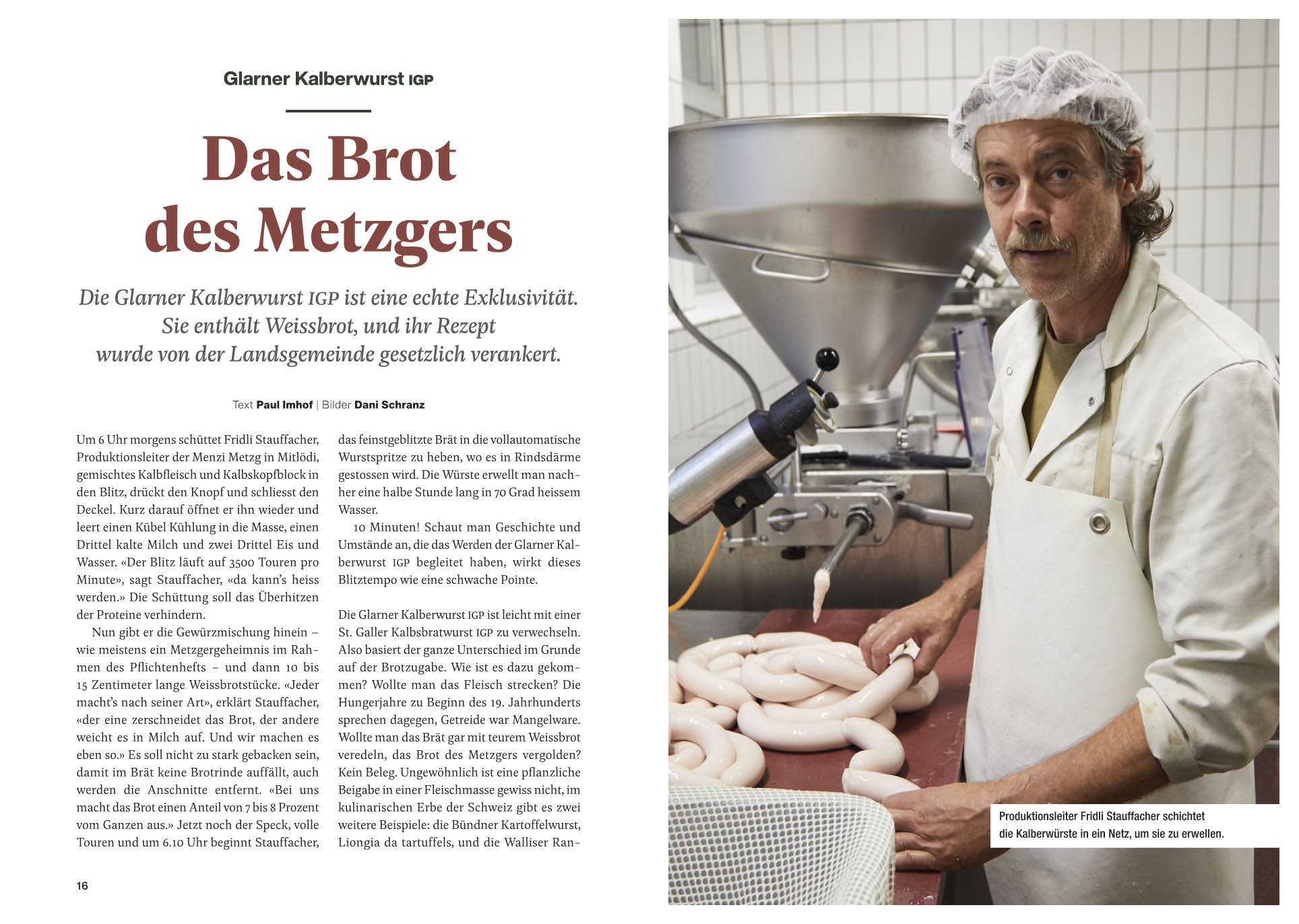 Glarner Kalberwurst IGP

Das Brot des Metzgers

Die Glarner Kalberwurst IGP ist eine echte Exklusivität. Sie enthält Weissbrot, und ihr Rezept wurde von der Landsgemeinde gesetzlich verankert.

Text Paul Imhof | Bilder Dani Schranz

Um 6 Uhr morgens schüttet Fridli Stauffacher, Produktionsleiter der Menzi Metzg in Mitlödi, gemischtes Kalbfleisch und Kalbskopfblock in den Blitz, drückt den Knopf und schliesst den Deckel. Kurz darauf öffnet er ihn wieder und leert einen Kübel Kühlung in die Masse, einen Drittel kalte Milch und zwei Drittel Eis und Wasser. «Der Blitz läuft auf 3500 Touren pro Minute», sagt Stauffacher, «da kann's heiss werden.» Die Schüttung soll das Überhitzen der Proteine verhindern.

Nun gibt er die Gewürzmischung hinein – wie meistens ein Metzgergeheimnis im Rahmen des Pflichtenhefts – und dann 10 bis 15 Zentimeter lange Weissbrotstücke. «Jeder macht's nach seiner Art», erklärt Stauffacher, «der eine zerschneidet das Brot, der andere weicht es in Milch auf. Und wir machen es eben so.» Es soll nicht zu stark gebacken sein, damit im Brät keine Brotrinde auffällt, auch werden die Anschnitte entfernt. «Bei uns macht das Brot einen Anteil von 7 bis 8 Prozent vom Ganzen aus.» Jetzt noch der Speck, volle Touren und um 6.10 Uhr beginnt Stauffacher, das feinstgeblitzte Brät in die vollautomatische Wurstspritze zu heben, wo es in Rindsdärme gestossen wird. Die Würste erwellt man nachher eine halbe Stunde lang in 70 Grad heissem Wasser.

10 Minuten! Schaut man Geschichte und Umstände an, die das Werden der Glarner Kalberwurst IGP begleitet haben, wirkt dieses Blitztempo wie eine schwache Pointe.

Die Glarner Kalberwurst IGP ist leicht mit einer St. Galler Kalbsbratwurst IGP zu verwechseln. Also basiert der ganze Unterschied im Grunde auf der Brotzugabe. Wie ist es dazu gekommen? Wollte man das Fleisch strecken? Die Hungerjahre zu Beginn des 19. Jahrhunderts sprechen dagegen, Getreide war Mangelware. Wollte man das Brät gar mit teurem Weissbrot veredeln, das Brot des Metzgers vergolden? Kein Beleg. Ungewöhnlich ist eine pflanzliche Beigabe in einer Fleischmasse gewiss nicht, im kulinarischen Erbe der Schweiz gibt es zwei weitere Beispiele: die Bündner Kartoffelwurst, Liongia da tartuffels, und die Walliser Ran-

16

Produktionsleiter Fridli Stauffacher schichtet die Kalberwürste in ein Netz, um sie zu erwellen.